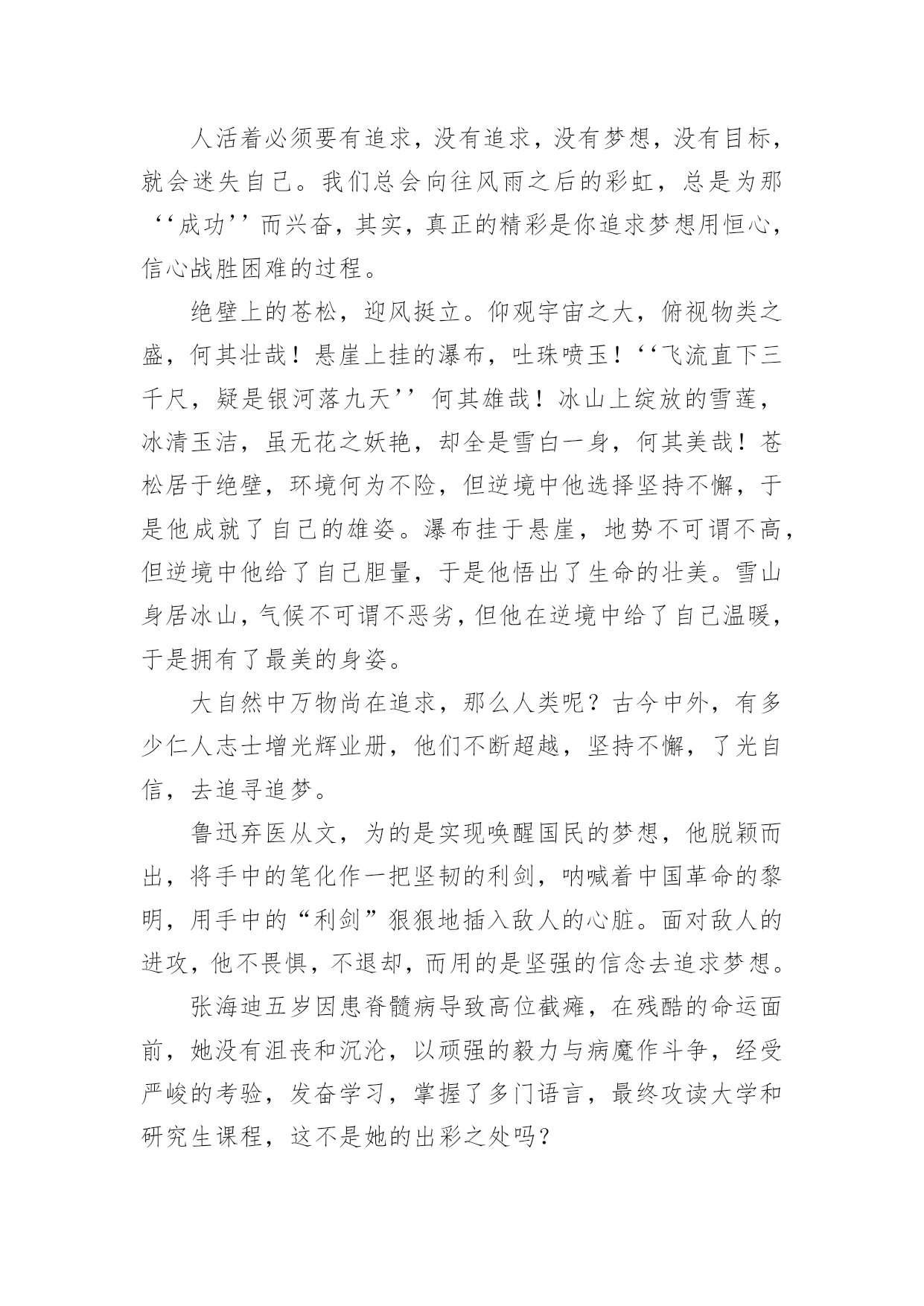 人活着必须要有追求，没有追求，没有梦想，没有目标，就会迷失自己。我们总会向往风雨之后的彩虹，总是为那‘‘成功’’而兴奋，其实，真正的精彩是你追求梦想用恒心，信心战胜困难的过程。

绝壁上的苍松，迎风挺立。仰观宇宙之大，俯视物类之盛，何其壮哉！悬崖上挂的瀑布，吐珠喷玉！‘‘飞流直下三千尺，疑是银河落九天’’何其雄哉！冰山上绽放的雪莲，冰清玉洁，虽无花之妖艳，却全是雪白一身，何其美哉！苍松居于绝壁，环境何为不险，但逆境中他选择坚持不懈，于是他成就了自己的雄姿。瀑布挂于悬崖，地势不可谓不高，但逆境中他给了自己胆量，于是他悟出了生命的壮美。雪山身居冰山，气候不可谓不恶劣，但他在逆境中给了自己温暖，于是拥有了最美的身姿。

大自然中万物尚在追求，那么人类呢？古今中外，有多少仁人志士增光辉业册，他们不断超越，坚持不懈，了光自信，去追寻追梦。

鲁迅弃医从文，为的是实现唤醒国民的梦想，他脱颖而出，将手中的笔化作一把坚韧的利剑，呐喊着中国革命的黎明，用手中的“利剑”狠狠地插入敌人的心脏。面对敌人的进攻，他不畏惧，不退却，而用的是坚强的信念去追求梦想。

张海迪五岁因患脊髓病导致高位截瘫，在残酷的命运面前，她没有沮丧和沉沦，以顽强的毅力与病魔作斗争，经受严峻的考验，发奋学习，掌握了多门语言，最终攻读大学和研究生课程，这不是她的出彩之处吗？